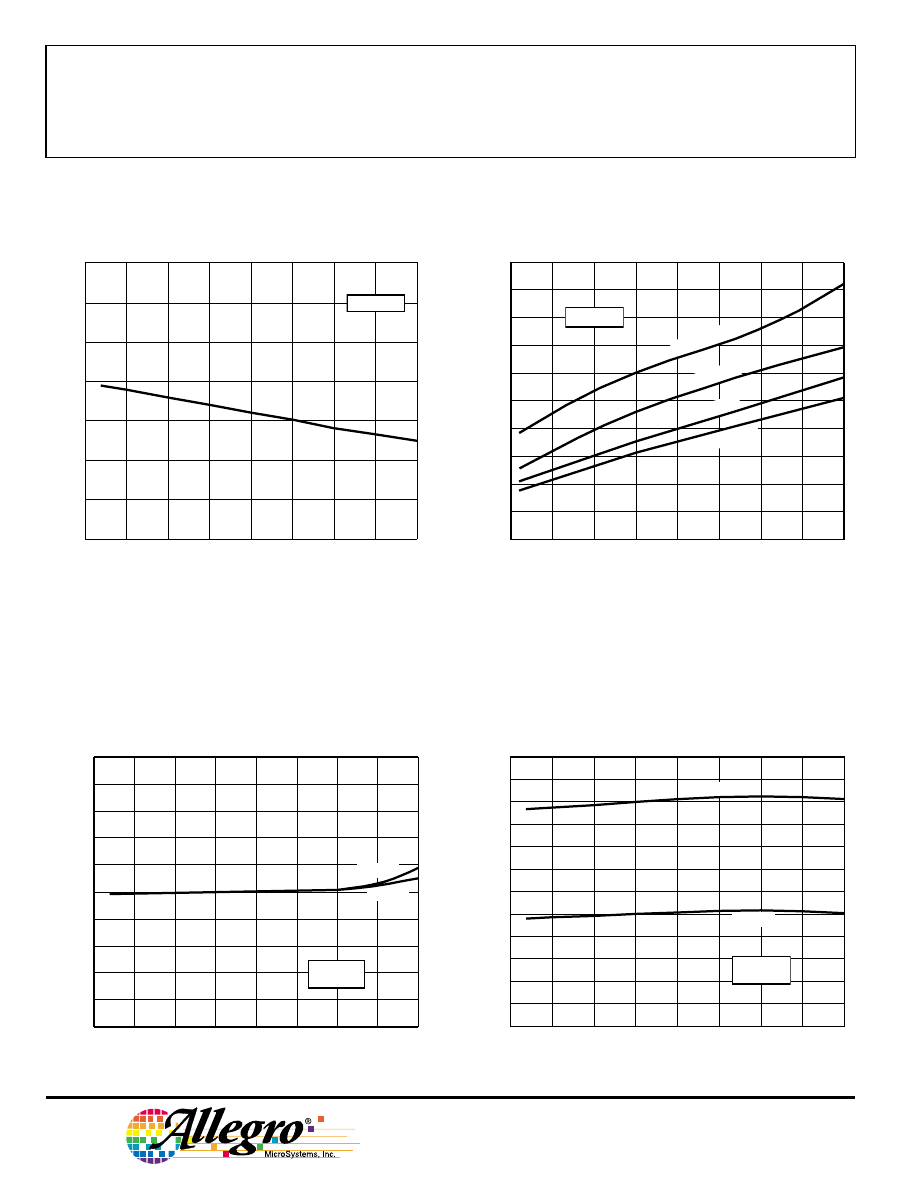 Allegro®
MicroSystems, Inc.